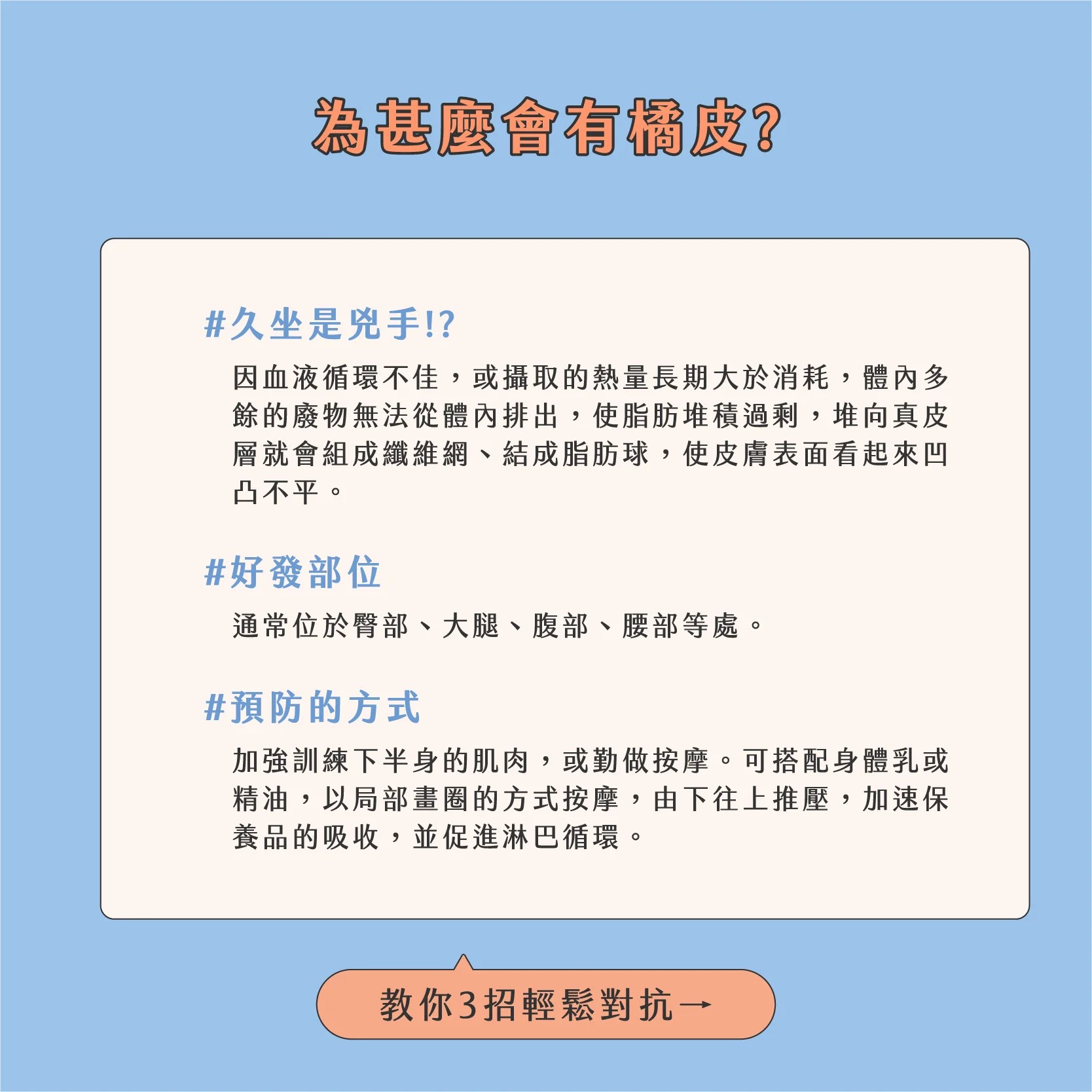 為甚麼會有橘皮?

#久坐是兇手!?

因血液循環不佳，或攝取的熱量長期大於消耗，體內多餘的廢物無法從體內排出，使脂肪堆積過剩，堆向真皮層就會組成纖維網、結成脂肪球，使皮膚表面看起來凹凸不平。

#好發部位

通常位於臀部、大腿、腹部、腰部等處。

#預防的方式

加強訓練下半身的肌肉，或勤做按摩。可搭配身體乳或精油，以局部畫圈的方式按摩，由下往上推壓，加速保養品的吸收，並促進淋巴循環。

教你3招輕鬆對抗→